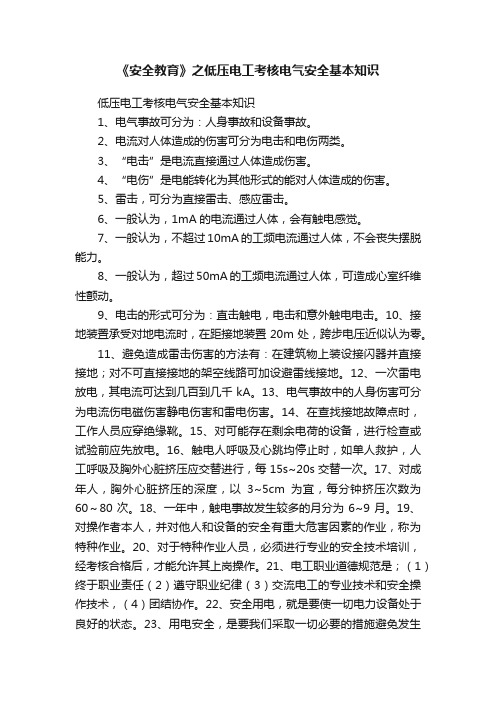 《安全教育》之低压电工考核电气安全基本知识

低压电工考核电气安全基本知识

1、电气事故可分为：人身事故和设备事故。

2、电流对人体造成的伤害可分为电击和电伤两类。

3、“电击”是电流直接通过人体造成伤害。

4、“电伤”是电能转化为其他形式的能对人体造成的伤害。

5、雷击，可分为直接雷击、感应雷击。

6、一般认为，1mA 的电流通过人体，会有触电感觉。

7、一般认为，不超过 10mA 的工频电流通过人体，不会丧失摆脱能力。

8、一般认为，超过 50mA 的工频电流通过人体，可造成心室纤维性颤动。

9、电击的形式可分为：直击触电，电击和意外触电电击。10、接地装置承受对地电流时，在距接地装置 20m 处，跨步电压近似认为零。

11、避免造成雷击伤害的方法有：在建筑物上装设接闪器并直接接地；对不可直接接地的架空线路可加设避雷线接地。12、一次雷电放电，其电流可达到几百到几千 kA。13、电气事故中的人身伤害可分为电流伤电磁伤害静电伤害和雷电伤害。14、在查找接地故障点时，工作人员应穿绝缘靴。15、对可能存在剩余电荷的设备，进行检查或试验前应先放电。16、触电人呼吸及心跳均停止时，如单人救护，人工呼吸及胸外心脏挤压应交替进行，每 15s~20s 交替一次。17、对成年人，胸外心脏挤压的深度，以 3~5cm 为宜，每分钟挤压次数为 60～80 次。18、一年中，触电事故发生较多的月分为 6~9 月。19、对操作者本人，并对他人和设备的安全有重大危害因素的作业，称为特种作业。20、对于特种作业人员，必须进行专业的安全技术培训，经考核合格后，才能允许其上岗操作。21、电工职业道德规范是；（1）终于职业责任（2）遵守职业纪律（3）交流电工的专业技术和安全操作技术，（4）团结协作。22、安全用电，就是要使一切电力设备处于良好的状态。23、用电安全，是要我们采取一切必要的措施避免发生